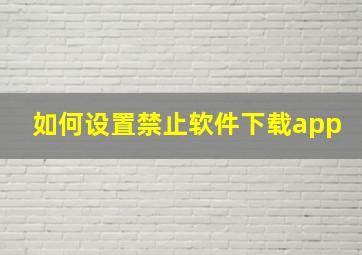 如何设置禁止软件下载app